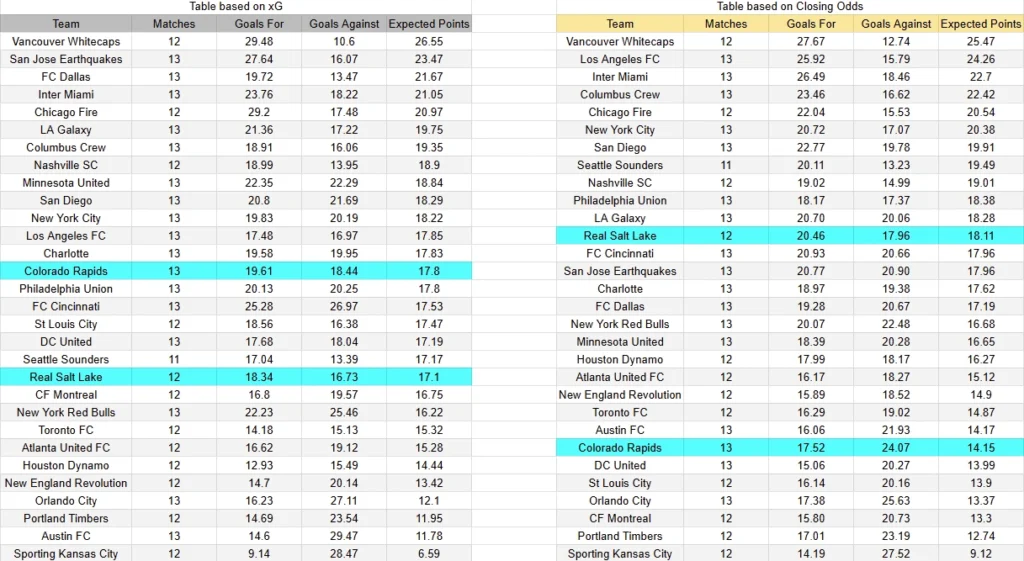 Table based on xG

| Team | Matches | Goals For | Goals Against | Expected Points |
|---|---|---|---|---|
| Vancouver Whitecaps | 12 | 29.48 | 10.6 | 26.55 |
| San Jose Earthquakes | 13 | 27.64 | 16.07 | 23.47 |
| FC Dallas | 13 | 19.72 | 13.47 | 21.67 |
| Inter Miami | 13 | 23.76 | 18.22 | 21.05 |
| Chicago Fire | 12 | 29.2 | 17.48 | 20.97 |
| LA Galaxy | 13 | 21.36 | 17.22 | 19.75 |
| Columbus Crew | 13 | 18.91 | 16.06 | 19.35 |
| Nashville SC | 12 | 18.99 | 13.95 | 18.9 |
| Minnesota United | 13 | 22.35 | 22.29 | 18.84 |
| San Diego | 13 | 20.8 | 21.69 | 18.29 |
| New York City | 13 | 19.83 | 20.19 | 18.22 |
| Los Angeles FC | 13 | 17.48 | 16.97 | 17.85 |
| Charlotte | 13 | 19.58 | 19.95 | 17.83 |
| Colorado Rapids | 13 | 19.61 | 18.44 | 17.8 |
| Philadelphia Union | 13 | 20.13 | 20.25 | 17.8 |
| FC Cincinnati | 13 | 25.28 | 26.97 | 17.53 |
| St Louis City | 12 | 18.56 | 16.38 | 17.47 |
| DC United | 13 | 17.68 | 18.04 | 17.19 |
| Seattle Sounders | 11 | 17.04 | 13.39 | 17.17 |
| Real Salt Lake | 12 | 18.34 | 16.73 | 17.1 |
| CF Montreal | 12 | 16.8 | 19.57 | 16.75 |
| New York Red Bulls | 13 | 22.23 | 25.46 | 16.22 |
| Toronto FC | 12 | 14.18 | 15.13 | 15.32 |
| Atlanta United FC | 12 | 16.62 | 19.12 | 15.28 |
| Houston Dynamo | 12 | 12.93 | 15.49 | 14.44 |
| New England Revolution | 12 | 14.7 | 20.14 | 13.42 |
| Orlando City | 13 | 16.23 | 27.11 | 12.1 |
| Portland Timbers | 12 | 14.69 | 23.54 | 11.95 |
| Austin FC | 13 | 14.6 | 29.47 | 11.78 |
| Sporting Kansas City | 12 | 9.14 | 28.47 | 6.59 |

Table based on Closing Odds

| Team | Matches | Goals For | Goals Against | Expected Points |
|---|---|---|---|---|
| Vancouver Whitecaps | 12 | 27.67 | 12.74 | 25.47 |
| Los Angeles FC | 13 | 25.92 | 15.79 | 24.26 |
| Inter Miami | 13 | 26.49 | 18.46 | 22.7 |
| Columbus Crew | 13 | 23.46 | 16.62 | 22.42 |
| Chicago Fire | 12 | 22.04 | 15.53 | 20.54 |
| New York City | 13 | 20.72 | 17.07 | 20.38 |
| San Diego | 13 | 22.77 | 19.78 | 19.91 |
| Seattle Sounders | 11 | 20.11 | 13.23 | 19.49 |
| Nashville SC | 12 | 19.02 | 14.99 | 19.01 |
| Philadelphia Union | 13 | 18.17 | 17.37 | 18.38 |
| LA Galaxy | 13 | 20.70 | 20.06 | 18.28 |
| Real Salt Lake | 12 | 20.46 | 17.96 | 18.11 |
| FC Cincinnati | 13 | 20.93 | 20.66 | 17.96 |
| San Jose Earthquakes | 13 | 20.77 | 20.90 | 17.96 |
| Charlotte | 13 | 18.97 | 19.38 | 17.62 |
| FC Dallas | 13 | 19.28 | 20.67 | 17.19 |
| New York Red Bulls | 13 | 20.07 | 22.48 | 16.68 |
| Minnesota United | 13 | 18.39 | 20.28 | 16.65 |
| Houston Dynamo | 12 | 17.99 | 18.17 | 16.27 |
| Atlanta United FC | 12 | 16.17 | 18.27 | 15.12 |
| New England Revolution | 12 | 15.89 | 18.52 | 14.9 |
| Toronto FC | 12 | 16.29 | 19.02 | 14.87 |
| Austin FC | 13 | 16.06 | 21.93 | 14.17 |
| Colorado Rapids | 13 | 17.52 | 24.07 | 14.15 |
| DC United | 13 | 15.06 | 20.27 | 13.99 |
| St Louis City | 12 | 16.14 | 20.16 | 13.9 |
| Orlando City | 13 | 17.38 | 25.63 | 13.37 |
| CF Montreal | 12 | 15.80 | 20.73 | 13.3 |
| Portland Timbers | 12 | 17.01 | 23.19 | 12.74 |
| Sporting Kansas City | 12 | 14.19 | 27.52 | 9.12 |